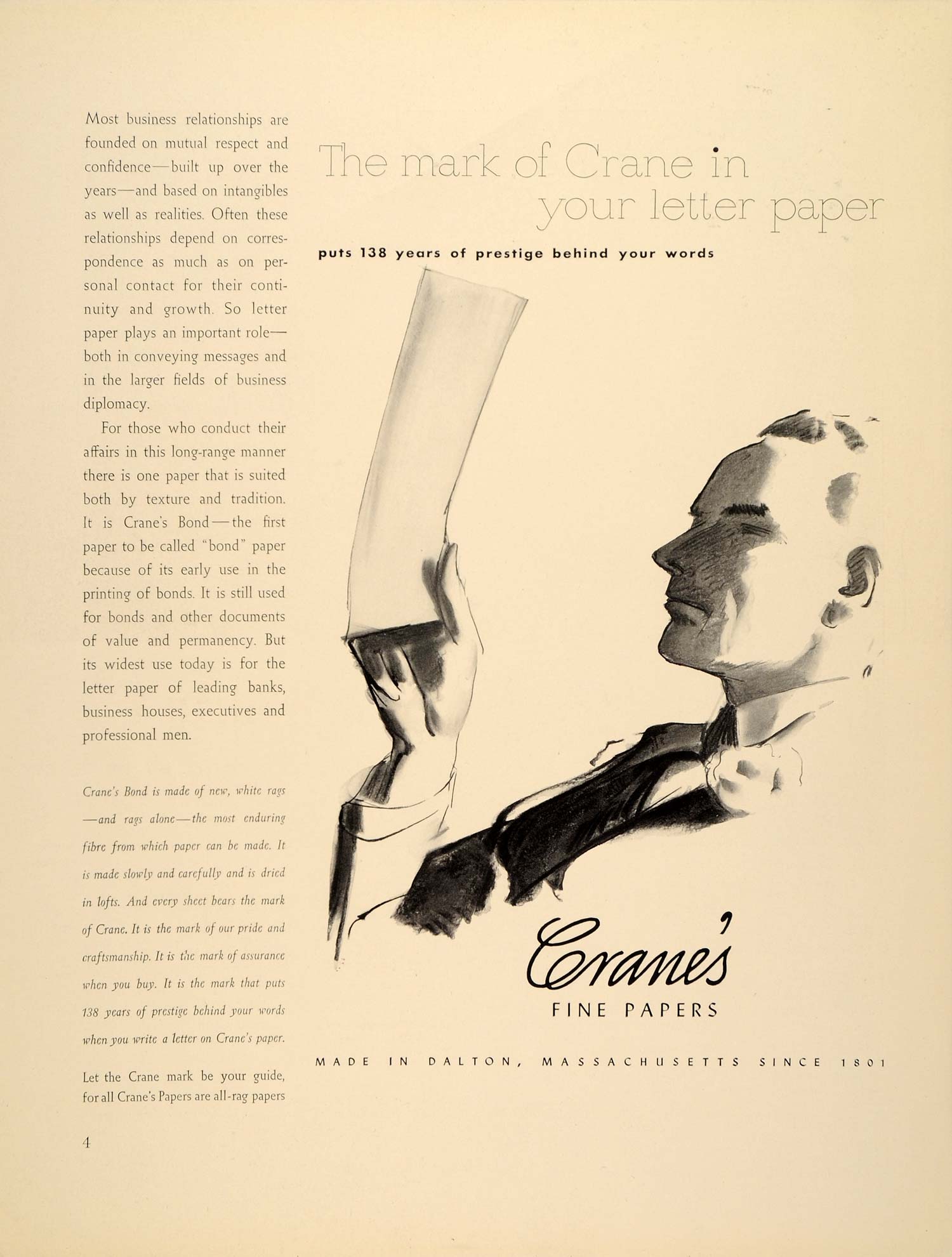 Most business relationships are founded on mutual respect and confidence—built up over the years—and based on intangibles as well as realities. Often these relationships depend on correspondence as much as on personal contact for their continuity and growth. So letter paper plays an important role—both in conveying messages and in the larger fields of business diplomacy.

For those who conduct their affairs in this long-range manner there is one paper that is suited both by texture and tradition. It is Crane's Bond—the first paper to be called "bond" paper because of its early use in the printing of bonds. It is still used for bonds and other documents of value and permanency. But its widest use today is for the letter paper of leading banks, business houses, executives and professional men.

Crane's Bond is made of new, white rags—and rags alone—the most enduring fibre from which paper can be made. It is made slowly and carefully and is dried in lofts. And every sheet bears the mark of Crane. It is the mark of our pride and craftsmanship. It is the mark of assurance when you buy. It is the mark that puts 138 years of prestige behind your words when you write a letter on Crane's paper.

Let the Crane mark be your guide, for all Crane's Papers are all-rag papers

4

The mark of Crane in your letter paper

puts 138 years of prestige behind your words

Crane's

FINE PAPERS

MADE IN DALTON, MASSACHUSETTS SINCE 1801